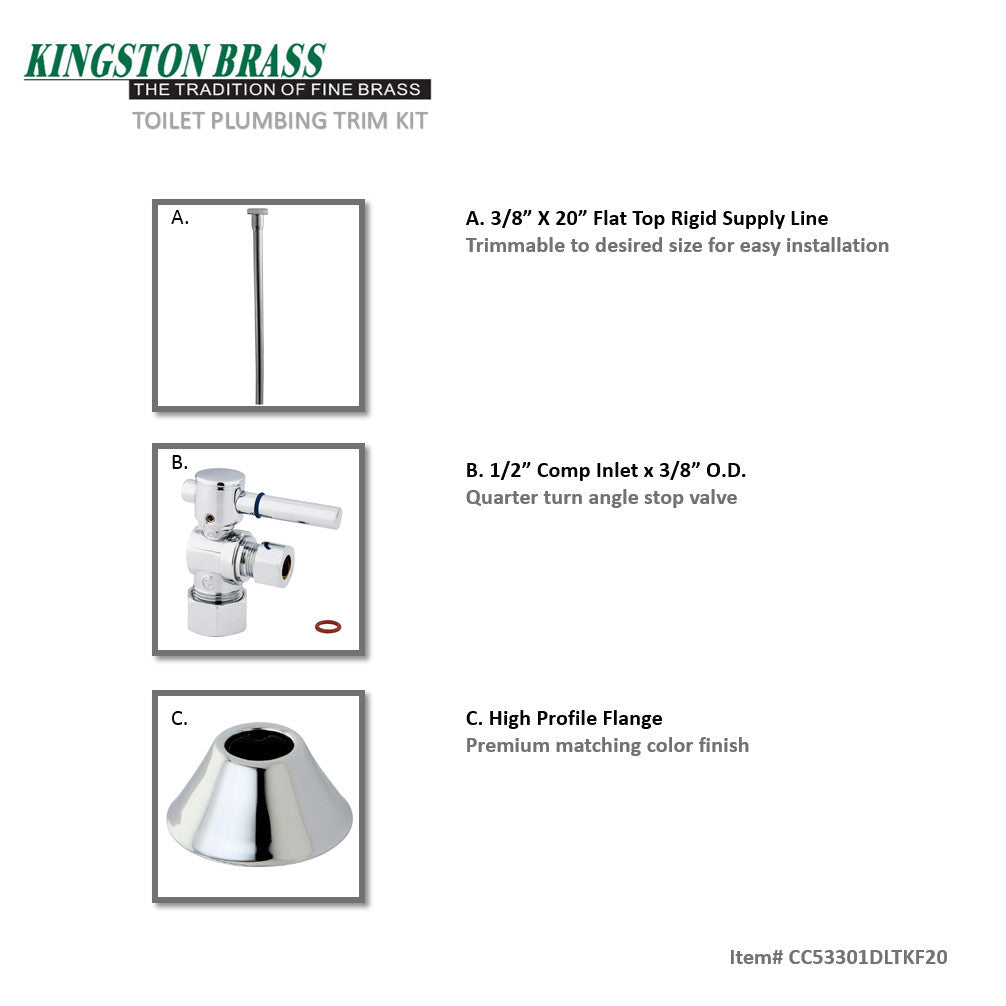 KINGSTON BRASS
THE TRADITION OF FINE BRASS
TOILET PLUMBING TRIM KIT

A.

A. 3/8” X 20” Flat Top Rigid Supply Line
Trimmable to desired size for easy installation

B.

B. 1/2” Comp Inlet x 3/8” O.D.
Quarter turn angle stop valve

C.

C. High Profile Flange
Premium matching color finish

Item# CC53301DLTKF20